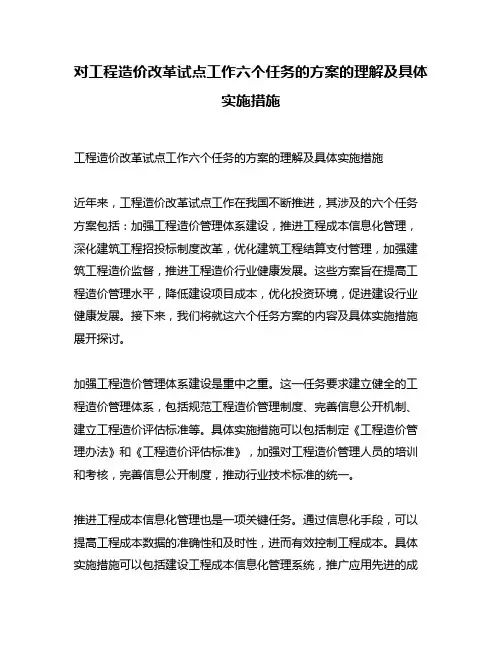 对工程造价改革试点工作六个任务的方案的理解及具体实施措施

工程造价改革试点工作六个任务的方案的理解及具体实施措施

近年来，工程造价改革试点工作在我国不断推进，其涉及的六个任务方案包括：加强工程造价管理体系建设，推进工程成本信息化管理，深化建筑工程招投标制度改革，优化建筑工程结算支付管理，加强建筑工程造价监督，推进工程造价行业健康发展。这些方案旨在提高工程造价管理水平，降低建设项目成本，优化投资环境，促进建设行业健康发展。接下来，我们将就这六个任务方案的内容及具体实施措施展开探讨。

加强工程造价管理体系建设是重中之重。这一任务要求建立健全的工程造价管理体系，包括规范工程造价管理制度、完善信息公开机制、建立工程造价评估标准等。具体实施措施可以包括制定《工程造价管理办法》和《工程造价评估标准》，加强对工程造价管理人员的培训和考核，完善信息公开制度，推动行业技术标准的统一。

推进工程成本信息化管理也是一项关键任务。通过信息化手段，可以提高工程成本数据的准确性和及时性，进而有效控制工程成本。具体实施措施可以包括建设工程成本信息化管理系统，推广应用先进的成